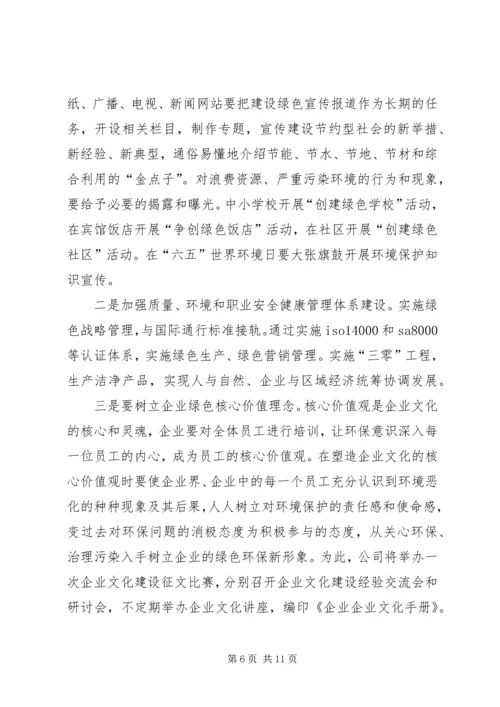 纸、广播、电视、新闻网站要把建设绿色宣传报道作为长期的任务，开设相关栏目，制作专题，宣传建设节约型社会的新举措、新经验、新典型，通俗易懂地介绍节能、节水、节地、节材和综合利用的“金点子”。对浪费资源、严重污染环境的行为和现象，要给予必要的揭露和曝光。中小学校开展“创建绿色学校”活动，在宾馆饭店开展“争创绿色饭店”活动，在社区开展“创建绿色社区”活动。在“六五”世界环境日要大张旗鼓开展环境保护知识宣传。

二是加强质量、环境和职业安全健康管理体系建设。实施绿色战略管理，与国际通行标准接轨。通过实施 iso14000 和 sa8000 等认证体系，实施绿色生产、绿色营销管理。实施“三零”工程，生产洁净产品，实现人与自然、企业与区域经济统筹协调发展。

三是要树立企业绿色核心价值理念。核心价值观是企业文化的核心和灵魂，企业要对全体员工进行培训，让环保意识深入每一位员工的内心，成为员工的核心价值观。在塑造企业文化的核心价值观时要使企业界、企业中的每一个员工充分认识到环境恶化的种种现象及其后果，人人树立对环境保护的责任感和使命感，变过去对环保问题的消极态度为积极参与的态度，从关心环保、治理污染入手树立企业的绿色环保新形象。为此，公司将举办一次企业文化建设征文比赛，分别召开企业文化建设经验交流会和研讨会，不定期举办企业文化讲座，编印《企业企业文化手册》。

第 6 页 共 11 页